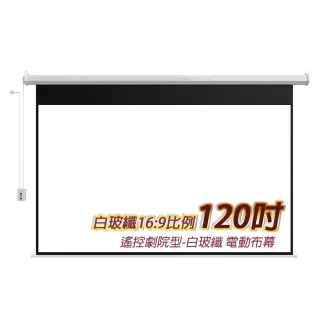 白玻纖16:9比例 120吋
遙控劇院型-白玻纖 電動布幕